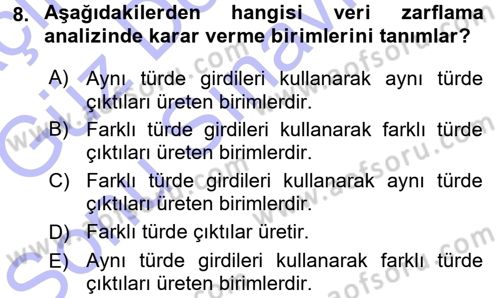 8. Aşağıdakilerden hangisi veri zarflama analizinde karar verme birimlerini tanımlar?

A) Aynı türde girdileri kullanarak aynı türde çıktıları üreten birimlerdir.
B) Farklı türde girdileri kullanarak farklı türde çıktıları üreten birimlerdir.
C) Farklı türde girdileri kullanarak aynı türde çıktıları üreten birimlerdir.
D) Farklı türde çıktılar üretir.
E) Aynı türde girdileri kullanarak farklı türde çıktıları üreten birimlerdir.

www.aofsoru.com